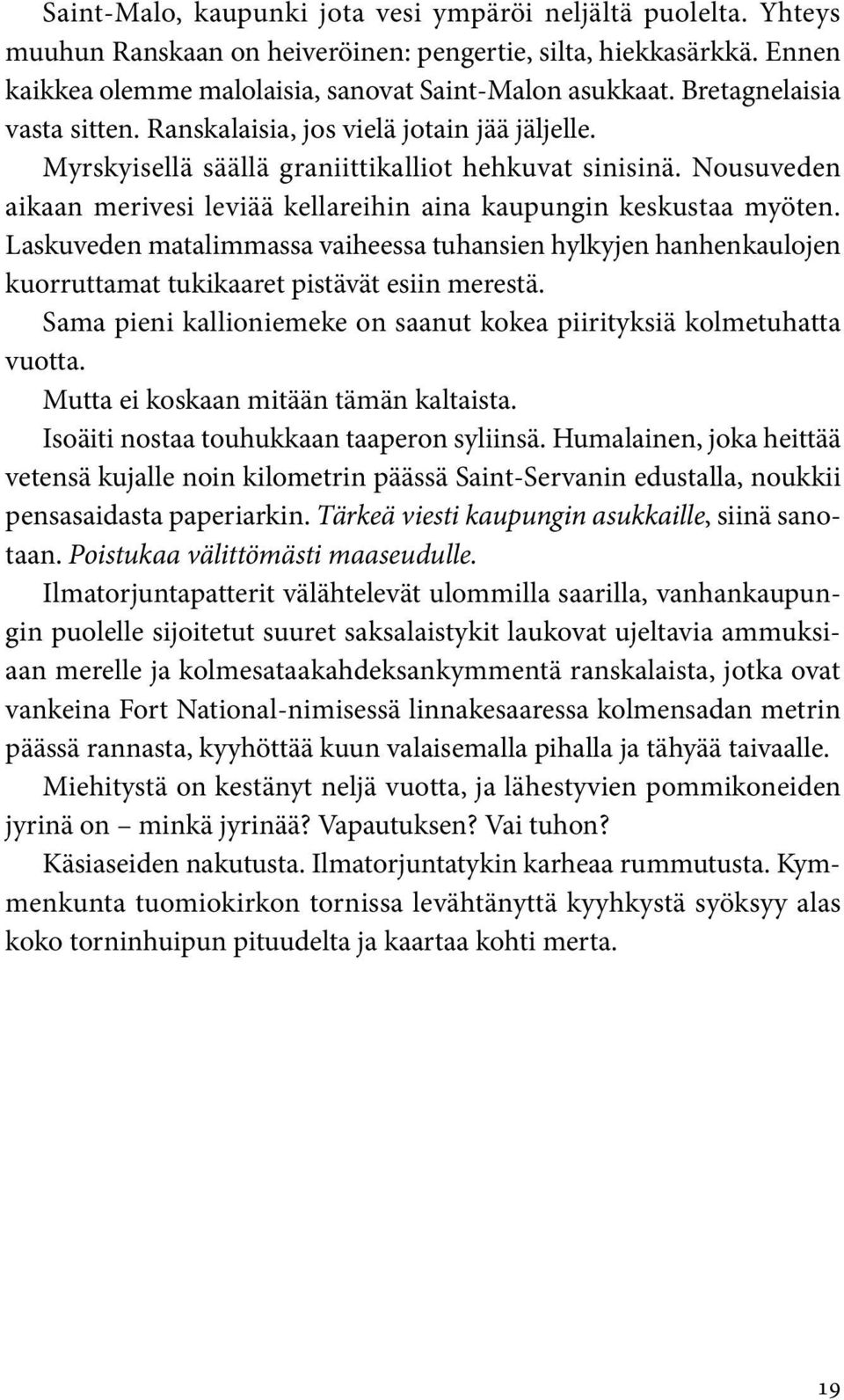 Saint-Malo, kaupunki jota vesi ympäröi neljältä puolelta. Yhteys muuhun Ranskaan on heiveröinen: pengertie, silta, hiekkasärkkä. Ennen kaikkea olemme malolaisia, sanovat Saint-Malon asukkaat. Bretagnelaisia vasta sitten. Ranskalaisia, jos vielä jotain jää jäljelle.

Myrskyisellä säällä graniittikalliot hehkuvat sinisinä. Nousuveden aikaan merivesi leviää kellareihin aina kaupungin keskustaa myöten. Laskuveden matalimmassa vaiheessa tuhansien hylkyjen hanhenkaulojen kuorruttamat tukikaaret pistävät esiin merestä.

Sama pieni kallioniemeke on saanut kokea piirityksiä kolmetuhatta vuotta.

Mutta ei koskaan mitään tämän kaltaista.

Isoäiti nostaa touhukkaan taaperon syliinsä. Humalainen, joka heittää vetensä kujalle noin kilometrin päässä Saint-Servanin edustalla, noukkii pensasaidasta paperiarkin. Tärkeä viesti kaupungin asukkaille, siinä sanotaan. Poistukaa välittömästi maaseudulle.

Ilmatorjuntapatterit välähtelevät ulommilla saarilla, vanhankaupungin puolelle sijoitetut suuret saksalaistykit laukovat ujeltavia ammuksiaan merelle ja kolmesataakahdeksankymmentä ranskalaista, jotka ovat vankeina Fort National-nimisessä linnakesaaressa kolmensadan metrin päässä rannasta, kyyhöttää kuun valaisemalla pihalla ja tähyää taivaalle.

Miehitystä on kestänyt neljä vuotta, ja lähestyvien pommikoneiden jyrinä on – minkä jyrinää? Vapautuksen? Vai tuhon?

Käsiaseiden nakutusta. Ilmatorjuntatykin karheaa rummutusta. Kymmenkunta tuomiokirkon tornissa levähtänyttä kyyhkystä syöksyy alas koko torninhuipun pituudelta ja kaartaa kohti merta.

19